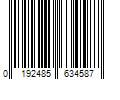 0 192485 634587